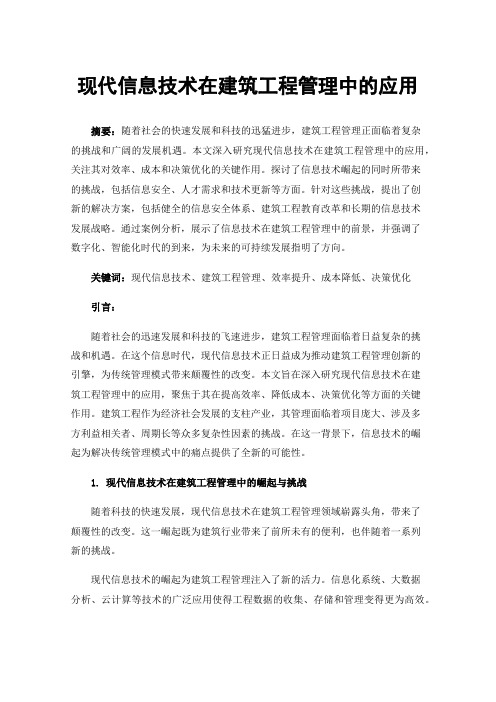 现代信息技术在建筑工程管理中的应用

摘要：随着社会的快速发展和科技的迅猛进步，建筑工程管理正面临着复杂的挑战和广阔的发展机遇。本文深入研究现代信息技术在建筑工程管理中的应用，关注其对效率、成本和决策优化的关键作用。探讨了信息技术崛起的同时所带来的挑战，包括信息安全、人才需求和技术更新等方面。针对这些挑战，提出了创新的解决方案，包括健全的信息安全体系、建筑工程教育改革和长期的信息技术发展战略。通过案例分析，展示了信息技术在建筑工程管理中的前景，并强调了数字化、智能化时代的到来，为未来的可持续发展指明了方向。

关键词：现代信息技术、建筑工程管理、效率提升、成本降低、决策优化

引言：

随着社会的迅速发展和科技的飞速进步，建筑工程管理面临着日益复杂的挑战和机遇。在这个信息时代，现代信息技术正日益成为推动建筑工程管理创新的引擎，为传统管理模式带来颠覆性的改变。本文旨在深入研究现代信息技术在建筑工程管理中的应用，聚焦于其在提高效率、降低成本、决策优化等方面的关键作用。建筑工程作为经济社会发展的支柱产业，其管理面临着项目庞大、涉及多方利益相关者、周期长等众多复杂性因素的挑战。在这一背景下，信息技术的崛起为解决传统管理模式中的痛点提供了全新的可能性。

1. 现代信息技术在建筑工程管理中的崛起与挑战

随着科技的快速发展，现代信息技术在建筑工程管理领域崭露头角，带来了颠覆性的改变。这一崛起既为建筑行业带来了前所未有的便利，也伴随着一系列新的挑战。

现代信息技术的崛起为建筑工程管理注入了新的活力。信息化系统、大数据分析、云计算等技术的广泛应用使得工程数据的收集、存储和管理变得更为高效。